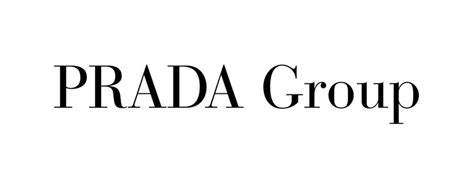 PRADA Group